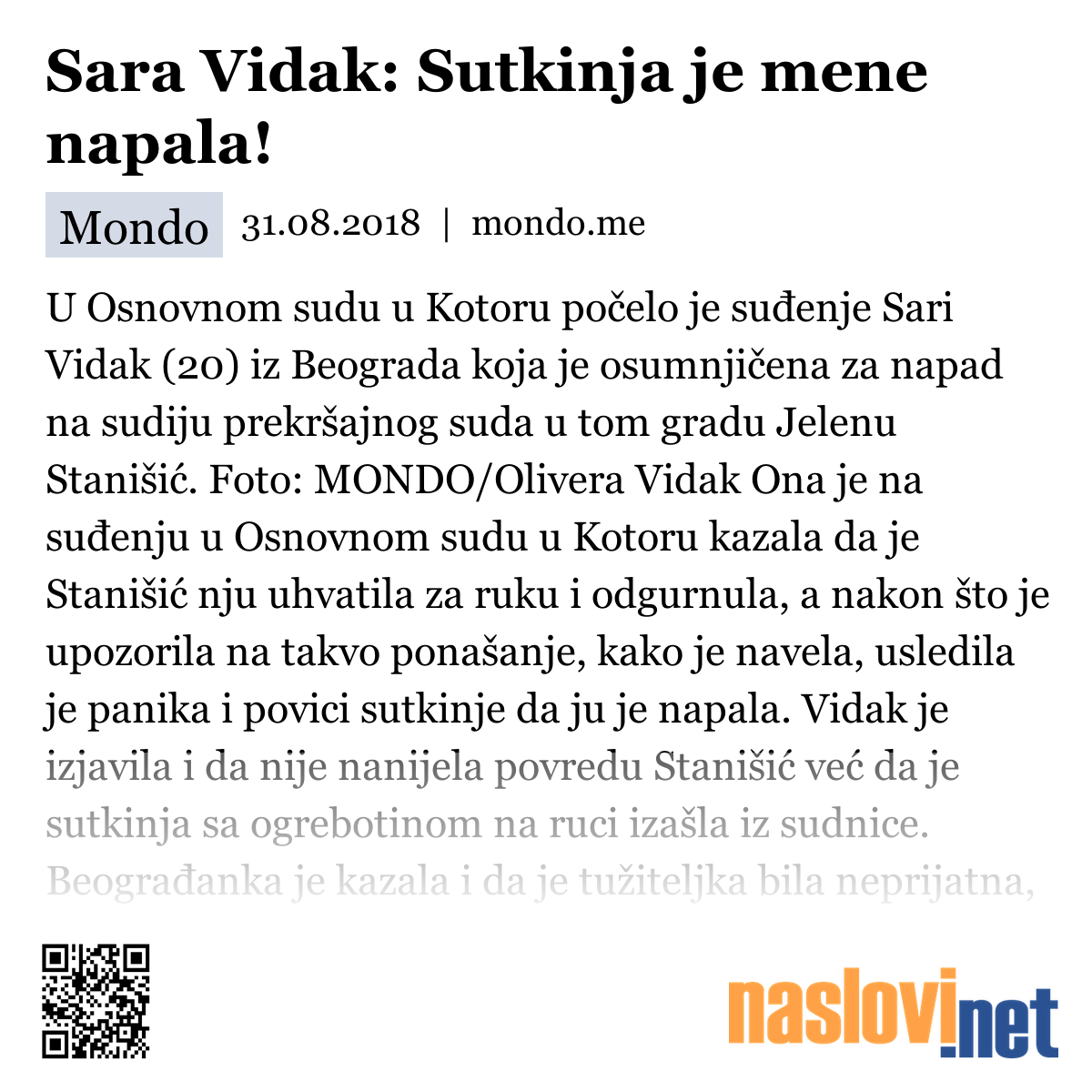 Sara Vidak: Sutkinja je mene napala!

Mondo 31.08.2018 | mondo.me

U Osnovnom sudu u Kotoru počelo je suđenje Sari Vidak (20) iz Beograda koja je osumnjičena za napad na sudiju prekršajnog suda u tom gradu Jelenu Stanišić. Foto: MONDO/Olivera Vidak Ona je na suđenju u Osnovnom sudu u Kotoru kazala da je Stanišić nju uhvatila za ruku i odgurnula, a nakon što je upozorila na takvo ponašanje, kako je navela, usledila je panika i povici sutkinje da ju je napala. Vidak je izjavila i da nije nanijela povredu Stanišić već da je sutkinja sa ogrebotinom na ruci izašla iz sudnice. Beograđanka je kazala i da je tužiteljka bila neprijatna,

naslovi.net